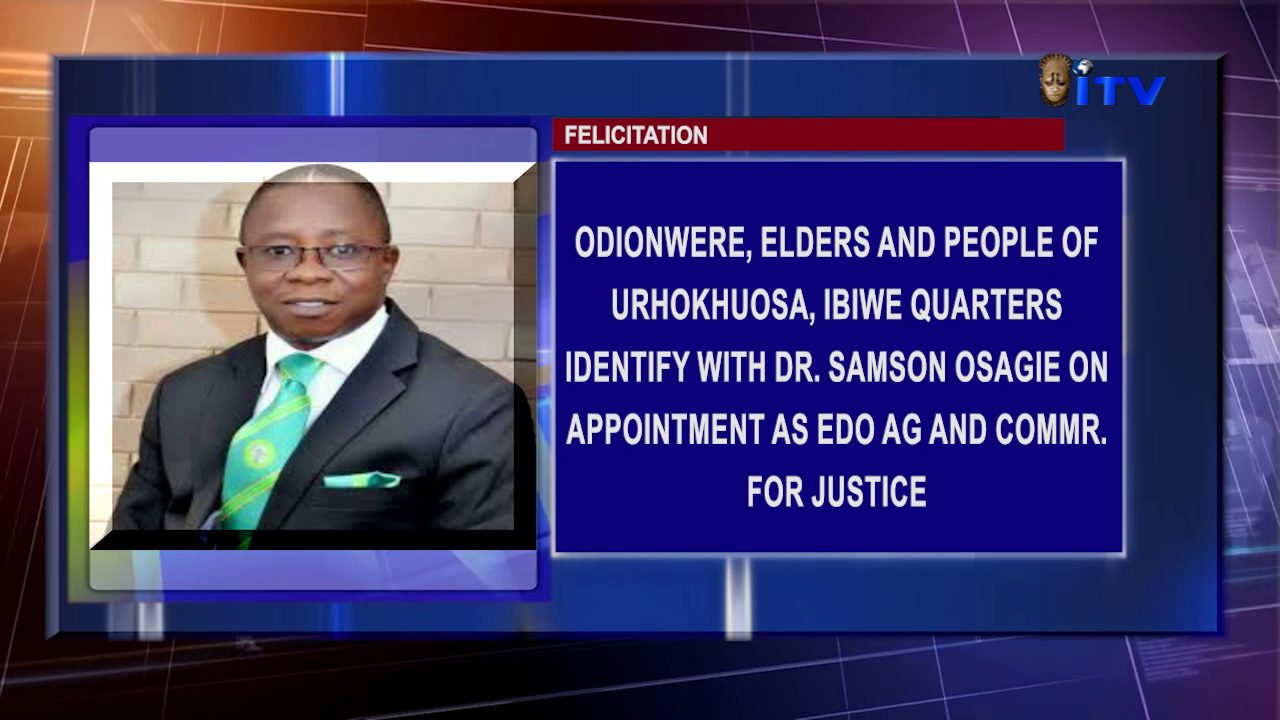 ITV

FELICITATION

ODIONWERE, ELDERS AND PEOPLE OF URHOKHUOSA, IBIWE QUARTERS IDENTIFY WITH DR. SAMSON OSAGIE ON APPOINTMENT AS EDO AG AND COMMR. FOR JUSTICE